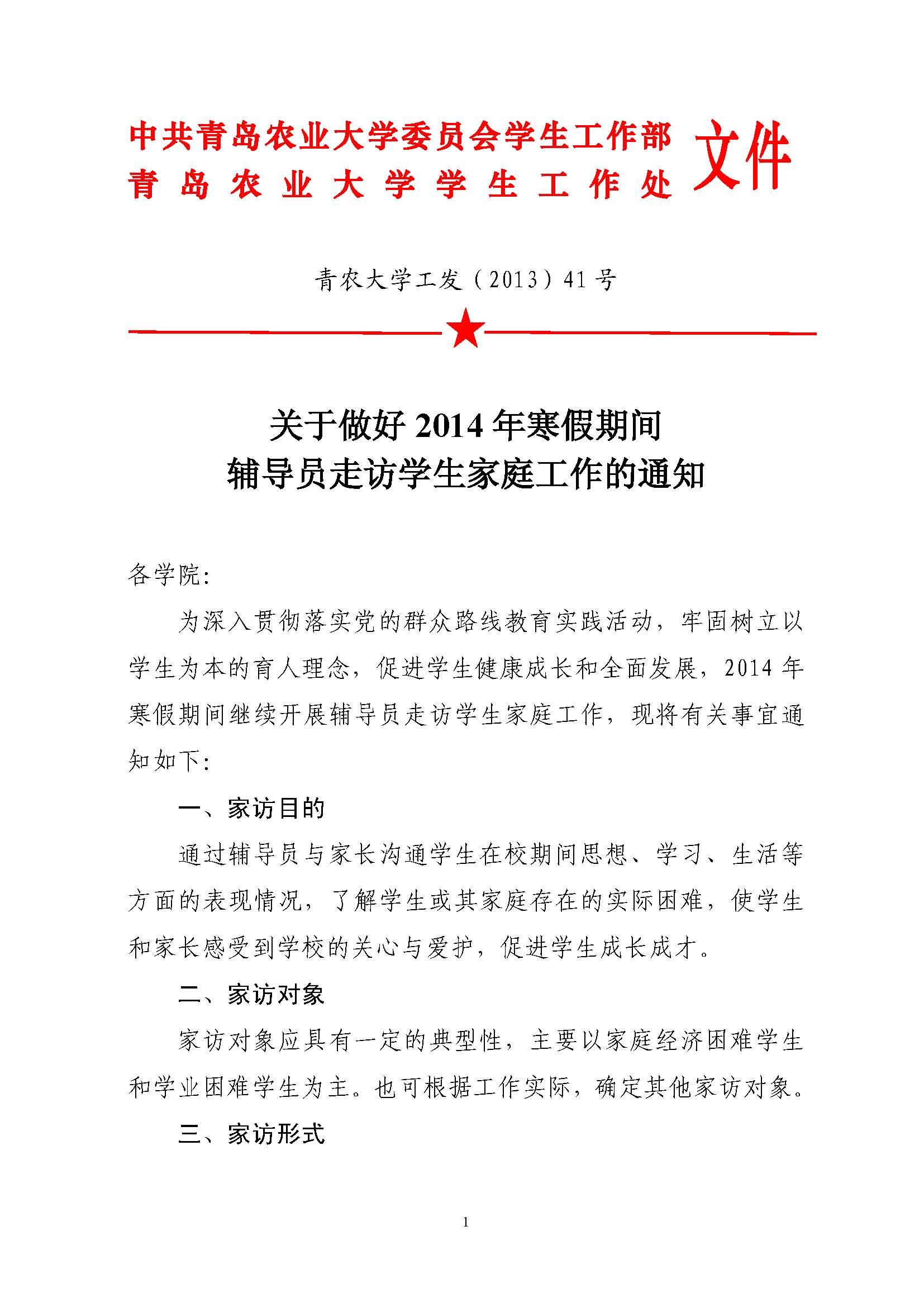 中共青岛农业大学委员会学生工作部
青岛农业大学学生工作处 文件

青农大学工发（2013）41号

关于做好2014年寒假期间
辅导员走访学生家庭工作的通知

各学院：

为深入贯彻落实党的群众路线教育实践活动，牢固树立以学生为本的育人理念，促进学生健康成长和全面发展，2014年寒假期间继续开展辅导员走访学生家庭工作，现将有关事宜通知如下：

一、家访目的

通过辅导员与家长沟通学生在校期间思想、学习、生活等方面的表现情况，了解学生或其家庭存在的实际困难，使学生和家长感受到学校的关心与爱护，促进学生成长成才。

二、家访对象

家访对象应具有一定的典型性，主要以家庭经济困难学生和学业困难学生为主。也可根据工作实际，确定其他家访对象。

三、家访形式

1